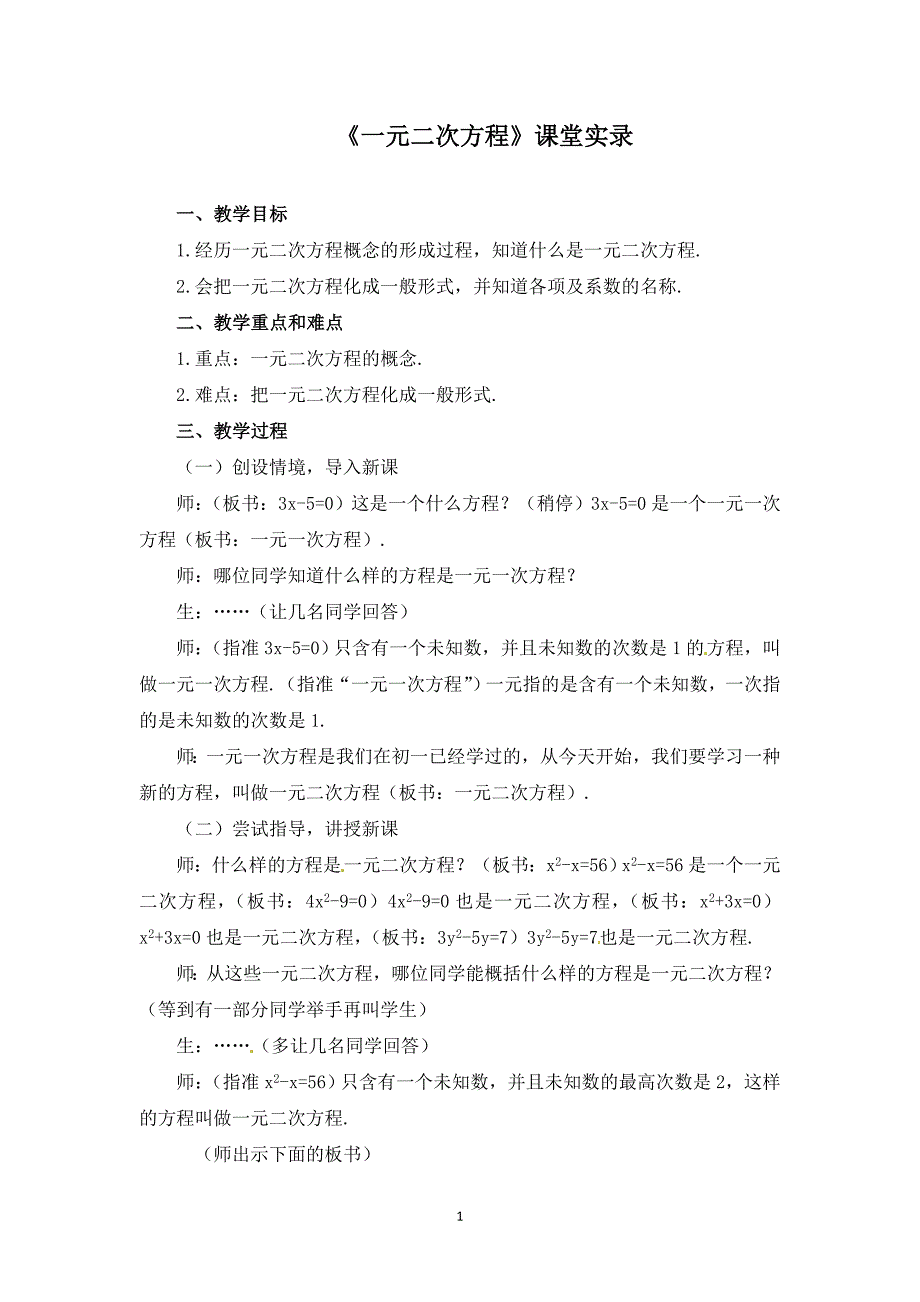 《一元二次方程》课堂实录

一、教学目标

1.经历一元二次方程概念的形成过程，知道什么是一元二次方程.

2.会把一元二次方程化成一般形式，并知道各项及系数的名称.

二、教学重点和难点

1.重点：一元二次方程的概念.

2.难点：把一元二次方程化成一般形式.

三、教学过程

（一）创设情境，导入新课

师：（板书：$3x-5=0$）这是一个什么方程？（稍停）$3x-5=0$ 是一个一元一次方程（板书：一元一次方程）.

师：哪位同学知道什么样的方程是一元一次方程？

生：……（让几名同学回答）

师：（指准 $3x-5=0$）只含有一个未知数，并且未知数的次数是 1 的方程，叫做一元一次方程.（指准“一元一次方程”）一元指的是含有一个未知数，一次指的是未知数的次数是 1.

师：一元一次方程是我们在初一已经学过的，从今天开始，我们要学习一种新的方程，叫做一元二次方程（板书：一元二次方程）.

（二）尝试指导，讲授新课

师：什么样的方程是一元二次方程？（板书：$x^2-x=56$）$x^2-x=56$ 是一个一元二次方程，（板书：$4x^2-9=0$）$4x^2-9=0$ 也是一元二次方程，（板书：$x^2+3x=0$）$x^2+3x=0$ 也是一元二次方程，（板书：$3y^2-5y=7$）$3y^2-5y=7$ 也是一元二次方程.

师：从这些一元二次方程，哪位同学能概括什么样的方程是一元二次方程？（等到有一部分同学举手再叫学生）

生：……（多让几名同学回答）

师：（指准 $x^2-x=56$）只含有一个未知数，并且未知数的最高次数是 2，这样的方程叫做一元二次方程.

（师出示下面的板书）

1